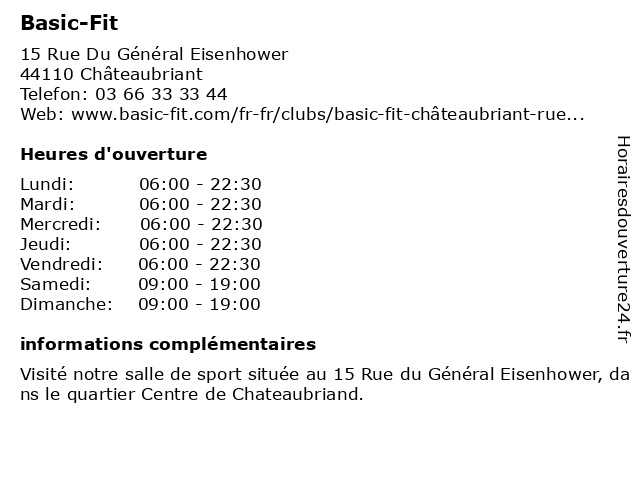 Basic-Fit

15 Rue Du Général Eisenhower
44110 Châteaubriant
Telefon: 03 66 33 33 44
Web: www.basic-fit.com/fr-fr/clubs/basic-fit-châteaubriant-rue...

Heures d'ouverture

| | |
|---|---|
| Lundi: | 06:00 - 22:30 |
| Mardi: | 06:00 - 22:30 |
| Mercredi: | 06:00 - 22:30 |
| Jeudi: | 06:00 - 22:30 |
| Vendredi: | 06:00 - 22:30 |
| Samedi: | 09:00 - 19:00 |
| Dimanche: | 09:00 - 19:00 |

informations complémentaires

Visité notre salle de sport située au 15 Rue du Général Eisenhower, dans le quartier Centre de Chateaubriand.

Horairesdouverture24.fr